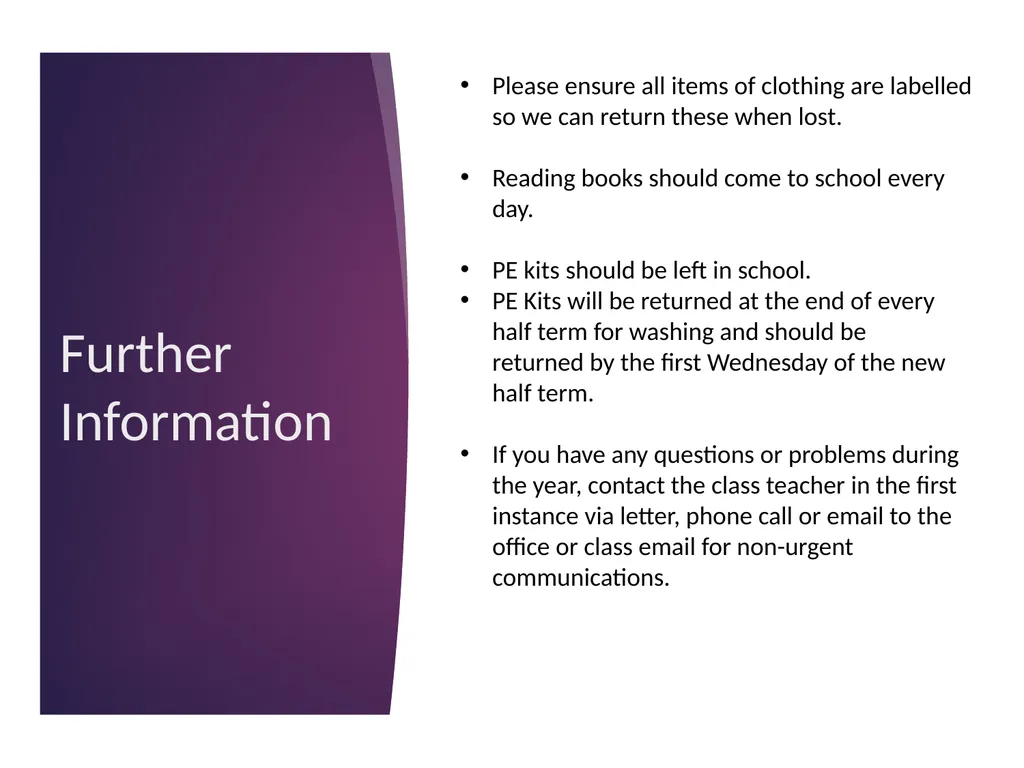 Further Information

• Please ensure all items of clothing are labelled so we can return these when lost.

• Reading books should come to school every day.

• PE kits should be left in school.
• PE Kits will be returned at the end of every half term for washing and should be returned by the first Wednesday of the new half term.

• If you have any questions or problems during the year, contact the class teacher in the first instance via letter, phone call or email to the office or class email for non-urgent communications.